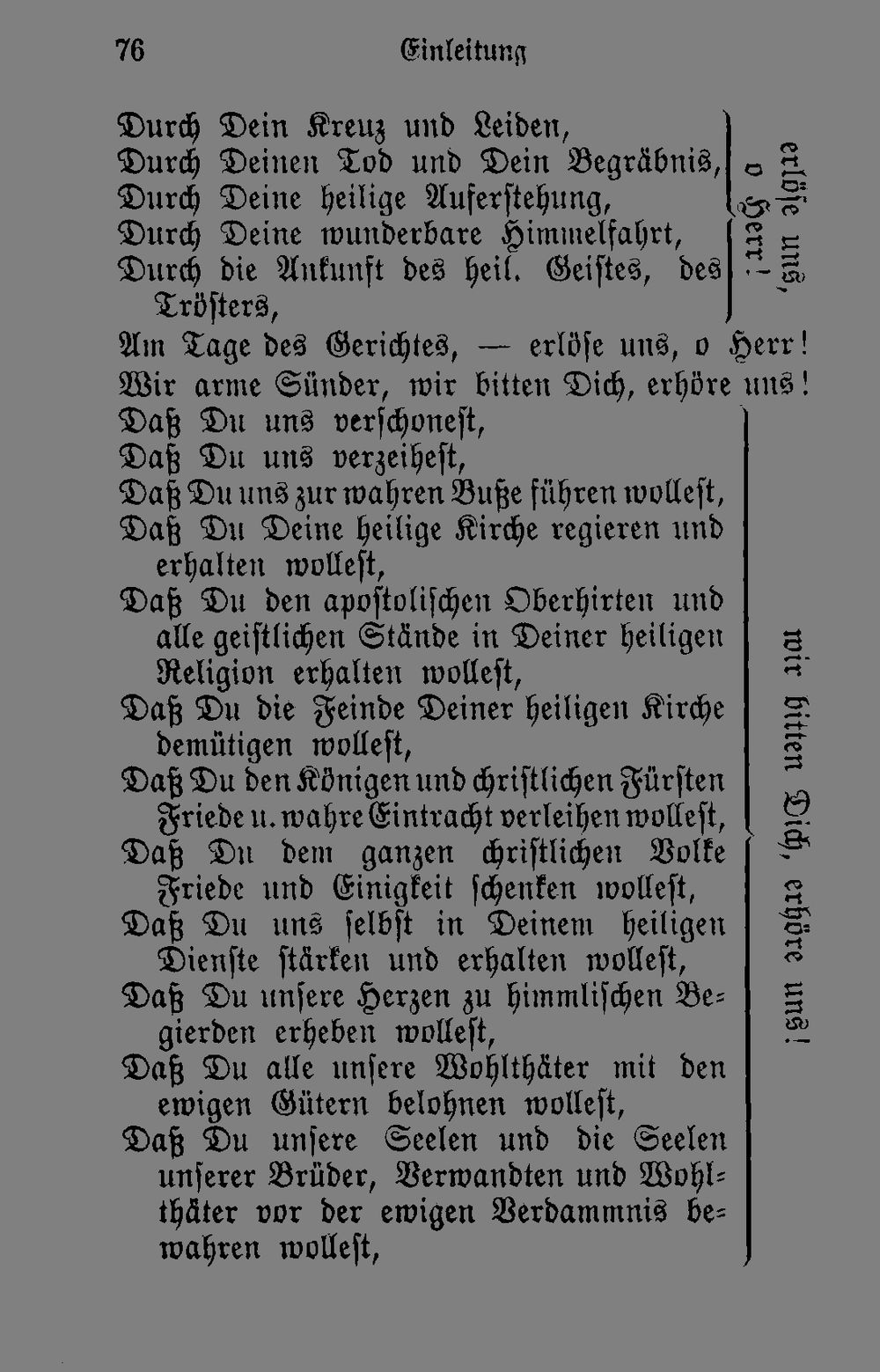 76 Einleitung

Durch Dein Kreuz und Leiden,
Durch Deinen Tod und Dein Begräbnis,
Durch Deine heilige Auferstehung,
Durch Deine wunderbare Himmelfahrt,
Durch die Ankunft des heil. Geistes, des Trösters,

erlöse uns, o Herr!

Am Tage des Gerichtes, — erlöse uns, o Herr!
Wir arme Sünder, wir bitten Dich, erhöre uns!

Daß Du uns verschonest,
Daß Du uns verzeihest,
Daß Du uns zur wahren Buße führen wollest,
Daß Du Deine heilige Kirche regieren und erhalten wollest,
Daß Du den apostolischen Oberhirten und alle geistlichen Stände in Deiner heiligen Religion erhalten wollest,
Daß Du die Feinde Deiner heiligen Kirche demütigen wollest,
Daß Du den Königen und christlichen Fürsten Friede u. wahre Eintracht verleihen wollest,
Daß Du dem ganzen christlichen Volke Friede und Einigkeit schenken wollest,
Daß Du uns selbst in Deinem heiligen Dienste stärken und erhalten wollest,
Daß Du unsere Herzen zu himmlischen Begierden erheben wollest,
Daß Du alle unsere Wohlthäter mit den ewigen Gütern belohnen wollest,
Daß Du unsere Seelen und die Seelen unserer Brüder, Verwandten und Wohlthäter vor der ewigen Verdammnis bewahren wollest,

wir bitten Dich, erhöre uns!